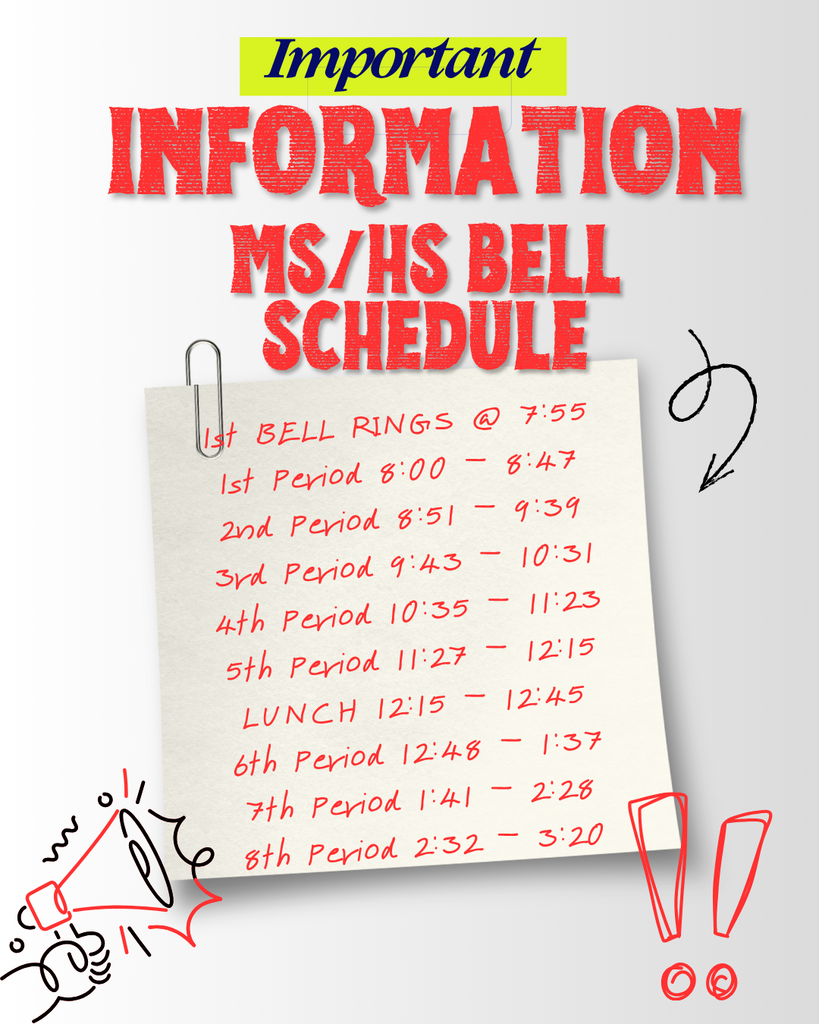 Important

INFORMATION

MS/HS BELL SCHEDULE

1st BELL RINGS @ 7:55
1st Period 8:00 - 8:47
2nd Period 8:51 - 9:39
3rd Period 9:43 - 10:31
4th Period 10:35 - 11:23
5th Period 11:27 - 12:15
LUNCH 12:15 - 12:45
6th Period 12:48 - 1:37
7th Period 1:41 - 2:28
8th Period 2:32 - 3:20